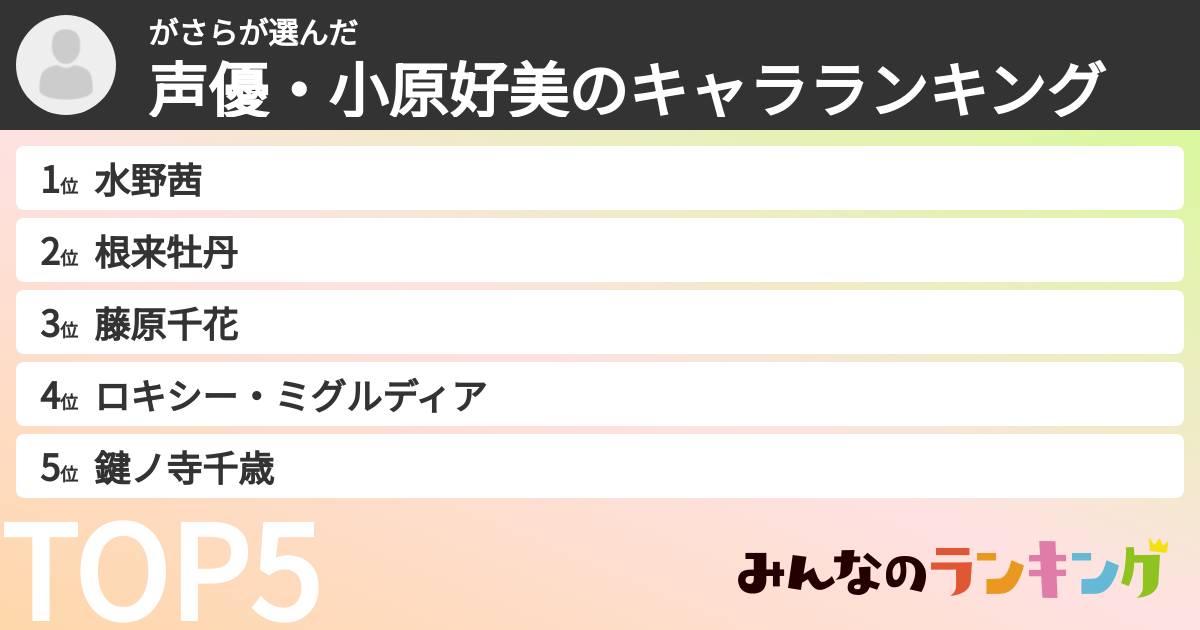 がさらが選んだ
声優・小原好美のキャラランキング

1位 水野茜
2位 根来牡丹
3位 藤原千花
4位 ロキシー・ミグルディア
5位 鍵ノ寺千歳

TOP5

みんなのランキング